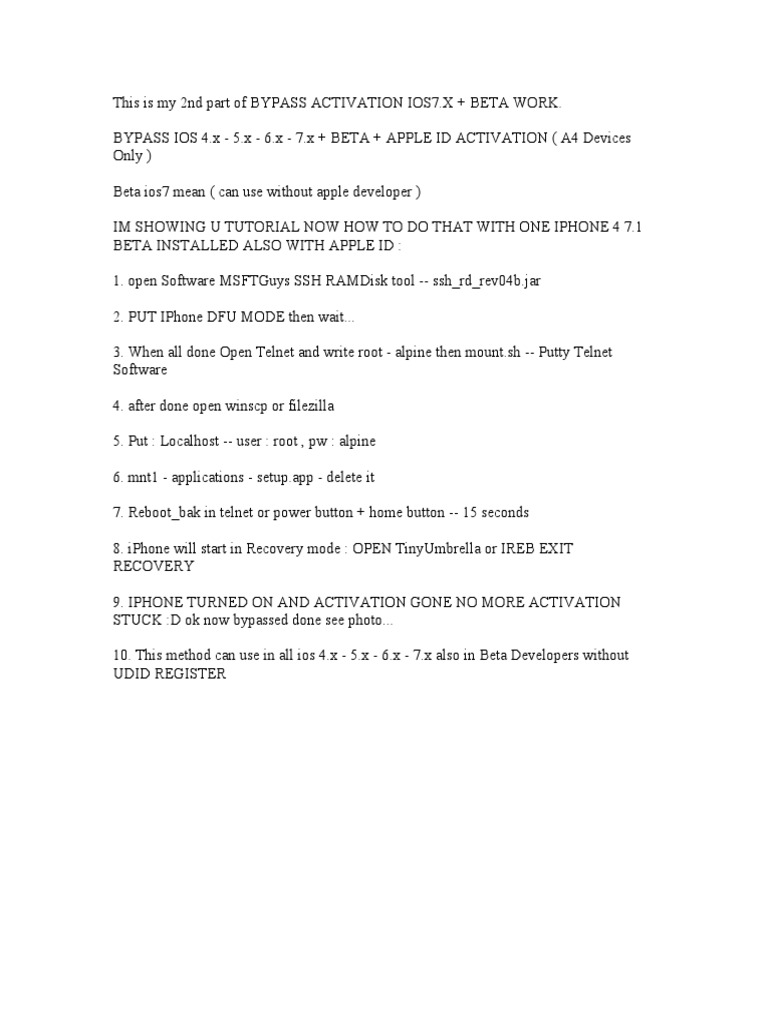 This is my 2nd part of BYPASS ACTIVATION IOS7.X + BETA WORK.

BYPASS IOS 4.x - 5.x - 6.x - 7.x + BETA + APPLE ID ACTIVATION ( A4 Devices Only )

Beta ios7 mean ( can use without apple developer )

IM SHOWING U TUTORIAL NOW HOW TO DO THAT WITH ONE IPHONE 4 7.1 BETA INSTALLED ALSO WITH APPLE ID :

1. open Software MSFTGuys SSH RAMDisk tool -- ssh_rd_rev04b.jar

2. PUT IPhone DFU MODE then wait...

3. When all done Open Telnet and write root - alpine then mount.sh -- Putty Telnet Software

4. after done open winscp or filezilla

5. Put : Localhost -- user : root , pw : alpine

6. mnt1 - applications - setup.app - delete it

7. Reboot_bak in telnet or power button + home button -- 15 seconds

8. iPhone will start in Recovery mode : OPEN TinyUmbrella or IREB EXIT RECOVERY

9. IPHONE TURNED ON AND ACTIVATION GONE NO MORE ACTIVATION STUCK :D ok now bypassed done see photo...

10. This method can use in all ios 4.x - 5.x - 6.x - 7.x also in Beta Developers without UDID REGISTER